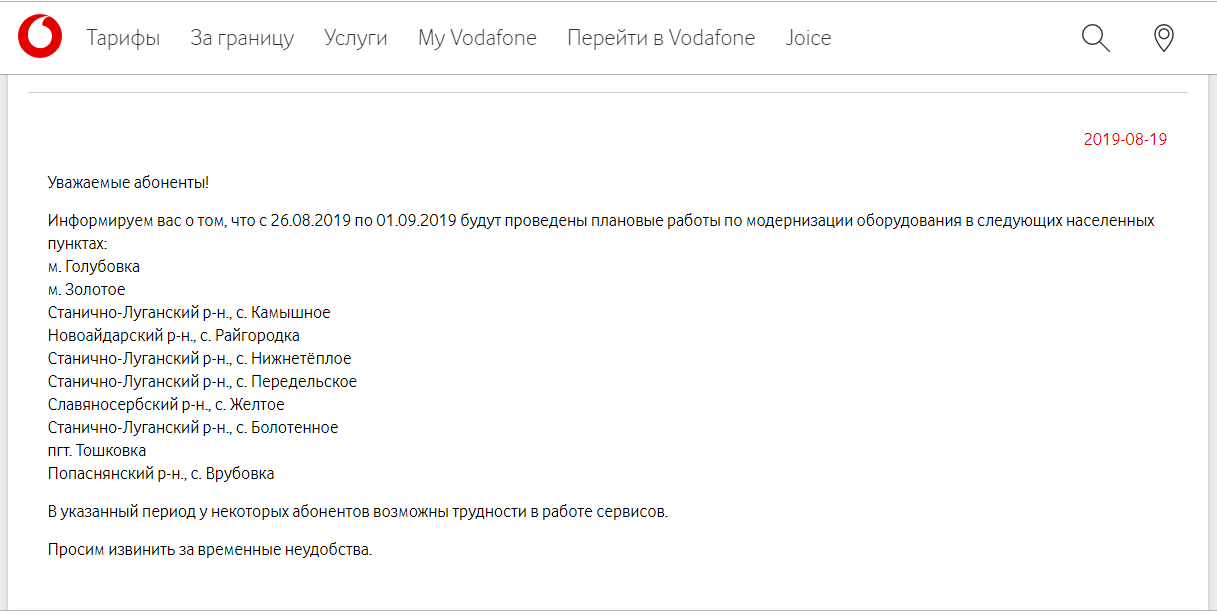 Тарифы За границу Услуги My Vodafone Перейти в Vodafone Joice

2019-08-19

Уважаемые абоненты!

Информируем вас о том, что с 26.08.2019 по 01.09.2019 будут проведены плановые работы по модернизации оборудования в следующих населенных пунктах:
м. Голубовка
м. Золотое
Станично-Луганский р-н., с. Камышное
Новоайдарский р-н., с. Райгородка
Станично-Луганский р-н., с. Нижнетёплое
Станично-Луганский р-н., с. Передельское
Славяносербский р-н., с. Желтое
Станично-Луганский р-н., с. Болотенное
пгт. Тошковка
Попаснянский р-н., с. Врубовка

В указанный период у некоторых абонентов возможны трудности в работе сервисов.

Просим извинить за временные неудобства.